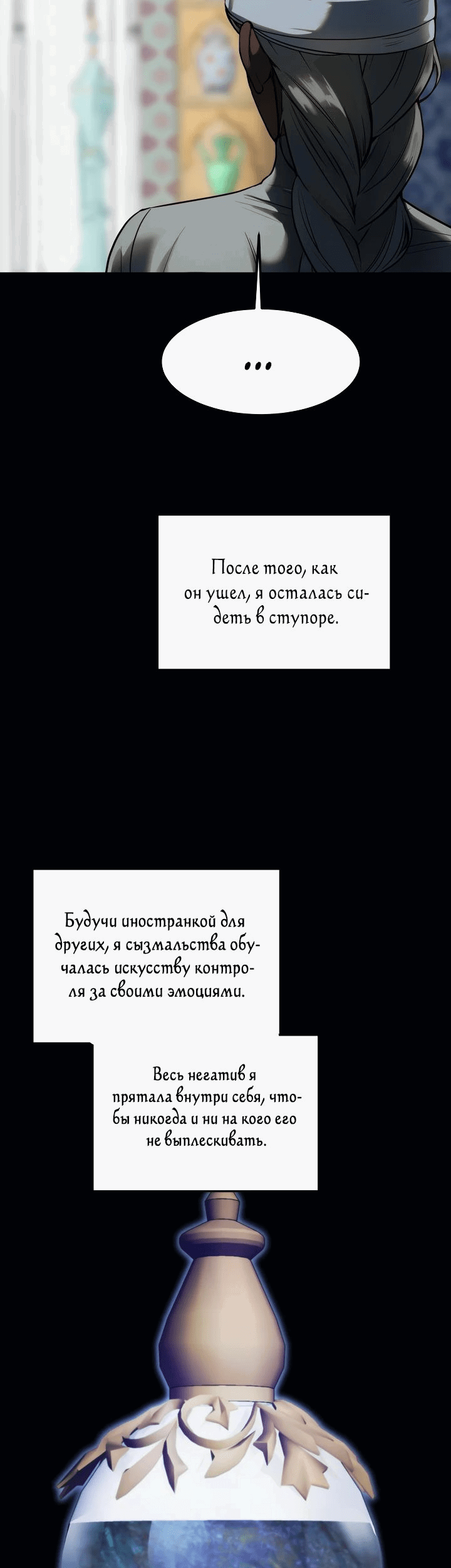 ...

После того, как он ушел, я осталась сидеть в ступоре.

Будучи иностранкой для других, я сызмальства обучалась искусству контроля за своими эмоциями.

Весь негатив я прятала внутри себя, чтобы никогда и ни на кого его не выплескивать.